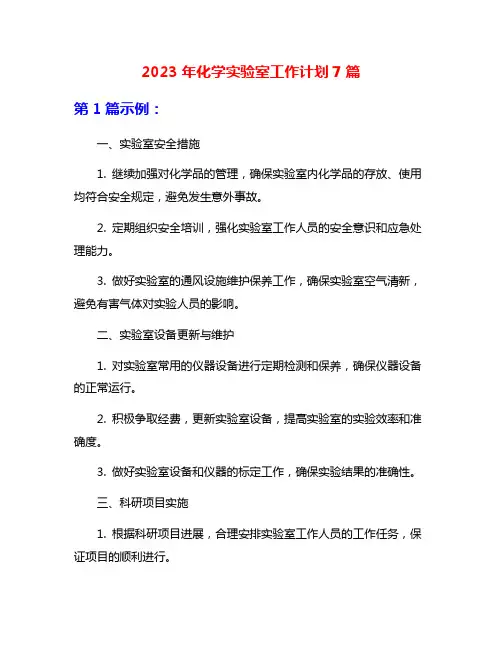 2023 年化学实验室工作计划 7 篇

第 1 篇示例：

一、实验室安全措施

1. 继续加强对化学品的管理，确保实验室内化学品的存放、使用均符合安全规定，避免发生意外事故。

2. 定期组织安全培训，强化实验室工作人员的安全意识和应急处理能力。

3. 做好实验室的通风设施维护保养工作，确保实验室空气清新，避免有害气体对实验人员的影响。

二、实验室设备更新与维护

1. 对实验室常用的仪器设备进行定期检测和保养，确保仪器设备的正常运行。

2. 积极争取经费，更新实验室设备，提高实验室的实验效率和准确度。

3. 做好实验室设备和仪器的标定工作，确保实验结果的准确性。

三、科研项目实施

1. 根据科研项目进展，合理安排实验室工作人员的工作任务，保证项目的顺利进行。